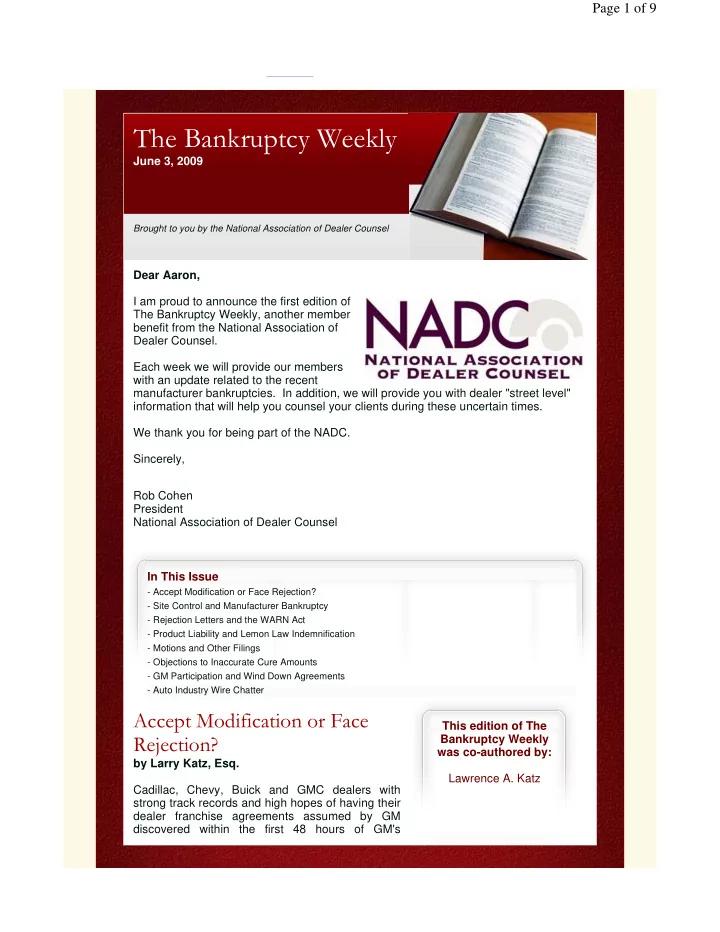 Page 1 of 9

The Bankruptcy Weekly
June 3, 2009

Brought to you by the National Association of Dealer Counsel

Dear Aaron,

I am proud to announce the first edition of The Bankruptcy Weekly, another member benefit from the National Association of Dealer Counsel.

NADC
NATIONAL ASSOCIATION OF DEALER COUNSEL

Each week we will provide our members with an update related to the recent manufacturer bankruptcies. In addition, we will provide you with dealer "street level" information that will help you counsel your clients during these uncertain times.

We thank you for being part of the NADC.

Sincerely,

Rob Cohen
President
National Association of Dealer Counsel

In This Issue
- Accept Modification or Face Rejection?
- Site Control and Manufacturer Bankruptcy
- Rejection Letters and the WARN Act
- Product Liability and Lemon Law Indemnification
- Motions and Other Filings
- Objections to Inaccurate Cure Amounts
- GM Participation and Wind Down Agreements
- Auto Industry Wire Chatter

Accept Modification or Face Rejection?
by Larry Katz, Esq.

Cadillac, Chevy, Buick and GMC dealers with strong track records and high hopes of having their dealer franchise agreements assumed by GM discovered within the first 48 hours of GM's

This edition of The Bankruptcy Weekly was co-authored by:

Lawrence A. Katz